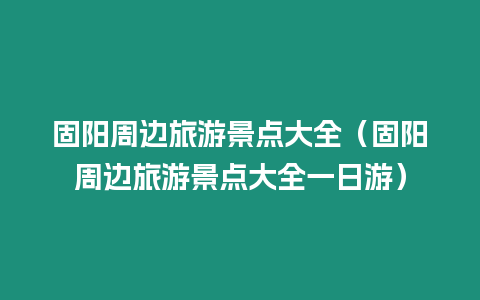 固阳周边旅游景点大全（固阳周边旅游景点大全一日游）